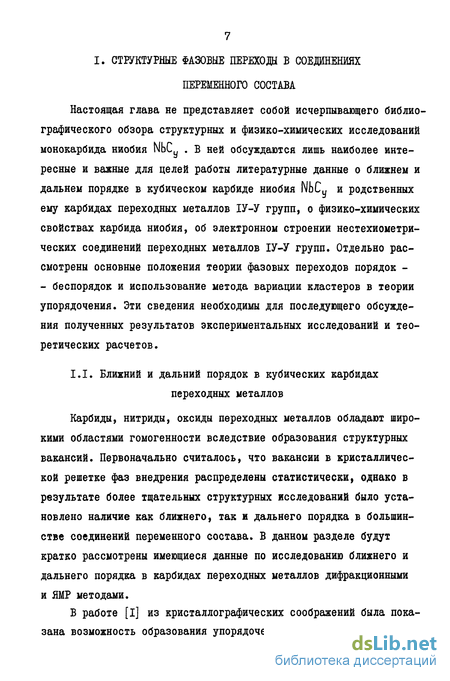 7

I. СТРУКТУРНЫЕ ФАЗОВЫЕ ПЕРЕХОДЫ В СОЕДИНЕНИЯХ ПЕРЕМЕННОГО СОСТАВА

Настоящая глава не представляет собой исчерпывающего библиографического обзора структурных и физико-химических исследований монокарбида ниобия $NbC_y$ . В ней обсуждаются лишь наиболее интересные и важные для целей работы литературные данные о ближнем и дальнем порядке в кубическом карбиде ниобия $NbC_y$ и родственных ему карбидах переходных металлов IУ-У групп, о физико-химических свойствах карбида ниобия, об электронном строении нестехиометрических соединений переходных металлов IУ-У групп. Отдельно рассмотрены основные положения теории фазовых переходов порядок - - беспорядок и использование метода вариации кластеров в теории упорядочения. Эти сведения необходимы для последующего обсуждения полученных результатов экспериментальных исследований и теоретических расчетов.

I.I. Ближний и дальний порядок в кубических карбидах переходных металлов

Карбиды, нитриды, оксиды переходных металлов обладают широкими областями гомогенности вследствие образования структурных вакансий. Первоначально считалось, что вакансии в кристаллической решетке фаз внедрения распределены статистически, однако в результате более тщательных структурных исследований было установлено наличие как ближнего, так и дальнего порядка в большинстве соединений переменного состава. В данном разделе будут кратко рассмотрены имеющиеся данные по исследованию ближнего и дальнего порядка в карбидах переходных металлов дифракционными и ЯМР методами.

В работе [I] из кристаллографических соображений была показана возможность образования упорядоче

dsLib.net
библиотека диссертаций